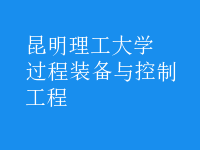 昆明理工大学过程装备与控制工程